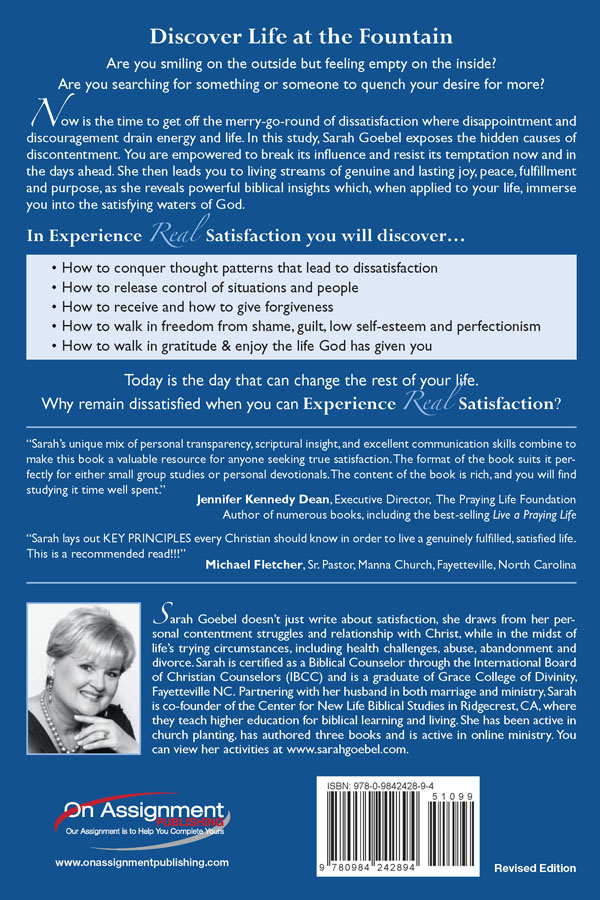 Discover Life at the Fountain

Are you smiling on the outside but feeling empty on the inside?
Are you searching for something or someone to quench your desire for more?

Now is the time to get off the merry-go-round of dissatisfaction where disappointment and discouragement drain energy and life. In this study, Sarah Goebel exposes the hidden causes of discontentment. You are empowered to break its influence and resist its temptation now and in the days ahead. She then leads you to living streams of genuine and lasting joy, peace, fulfillment and purpose, as she reveals powerful biblical insights which, when applied to your life, immerse you into the satisfying waters of God.

In Experience Real Satisfaction you will discover…

• How to conquer thought patterns that lead to dissatisfaction
• How to release control of situations and people
• How to receive and how to give forgiveness
• How to walk in freedom from shame, guilt, low self-esteem and perfectionism
• How to walk in gratitude & enjoy the life God has given you

Today is the day that can change the rest of your life.
Why remain dissatisfied when you can Experience Real Satisfaction?

"Sarah's unique mix of personal transparency, scriptural insight, and excellent communication skills combine to make this book a valuable resource for anyone seeking true satisfaction. The format of the book suits it perfectly for either small group studies or personal devotionals. The content of the book is rich, and you will find studying it time well spent."
Jennifer Kennedy Dean, Executive Director, The Praying Life Foundation
Author of numerous books, including the best-selling Live a Praying Life

"Sarah lays out KEY PRINCIPLES every Christian should know in order to live a genuinely fulfilled, satisfied life. This is a recommended read!!!"
Michael Fletcher, Sr. Pastor, Manna Church, Fayetteville, North Carolina

Sarah Goebel doesn't just write about satisfaction, she draws from her personal contentment struggles and relationship with Christ, while in the midst of life's trying circumstances, including health challenges, abuse, abandonment and divorce. Sarah is certified as a Biblical Counselor through the International Board of Christian Counselors (IBCC) and is a graduate of Grace College of Divinity, Fayetteville NC. Partnering with her husband in both marriage and ministry, Sarah is co-founder of the Center for New Life Biblical Studies in Ridgecrest, CA, where they teach higher education for biblical learning and living. She has been active in church planting, has authored three books and is active in online ministry. You can view her activities at www.sarahgoebel.com.

On Assignment PUBLISHING
Our Assignment is to Help You Complete Yours
www.onassignmentpublishing.com

ISBN: 978-0-9842428-9-4
51099
9 780984 242894

Revised Edition